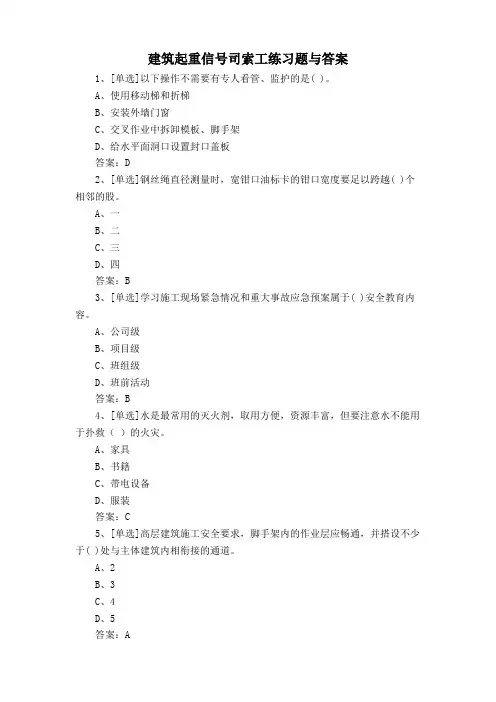 建筑起重信号司索工练习题与答案

1、[单选]以下操作不需要有专人看管、监护的是( )。
A、使用移动梯和折梯
B、安装外墙门窗
C、交叉作业中拆卸模板、脚手架
D、给水平面洞口设置封口盖板
答案：D

2、[单选]钢丝绳直径测量时，宽钳口油标卡的钳口宽度要足以跨越( )个相邻的股。
A、一
B、二
C、三
D、四
答案：B

3、[单选]学习施工现场紧急情况和重大事故应急预案属于( )安全教育内容。
A、公司级
B、项目级
C、班组级
D、班前活动
答案：B

4、[单选]水是最常用的灭火剂，取用方便，资源丰富，但要注意水不能用于扑救（ ）的火灾。
A、家具
B、书籍
C、带电设备
D、服装
答案：C

5、[单选]高层建筑施工安全要求，脚手架内的作业层应畅通，并搭设不少于( )处与主体建筑内相衔接的通道。
A、2
B、3
C、4
D、5
答案：A